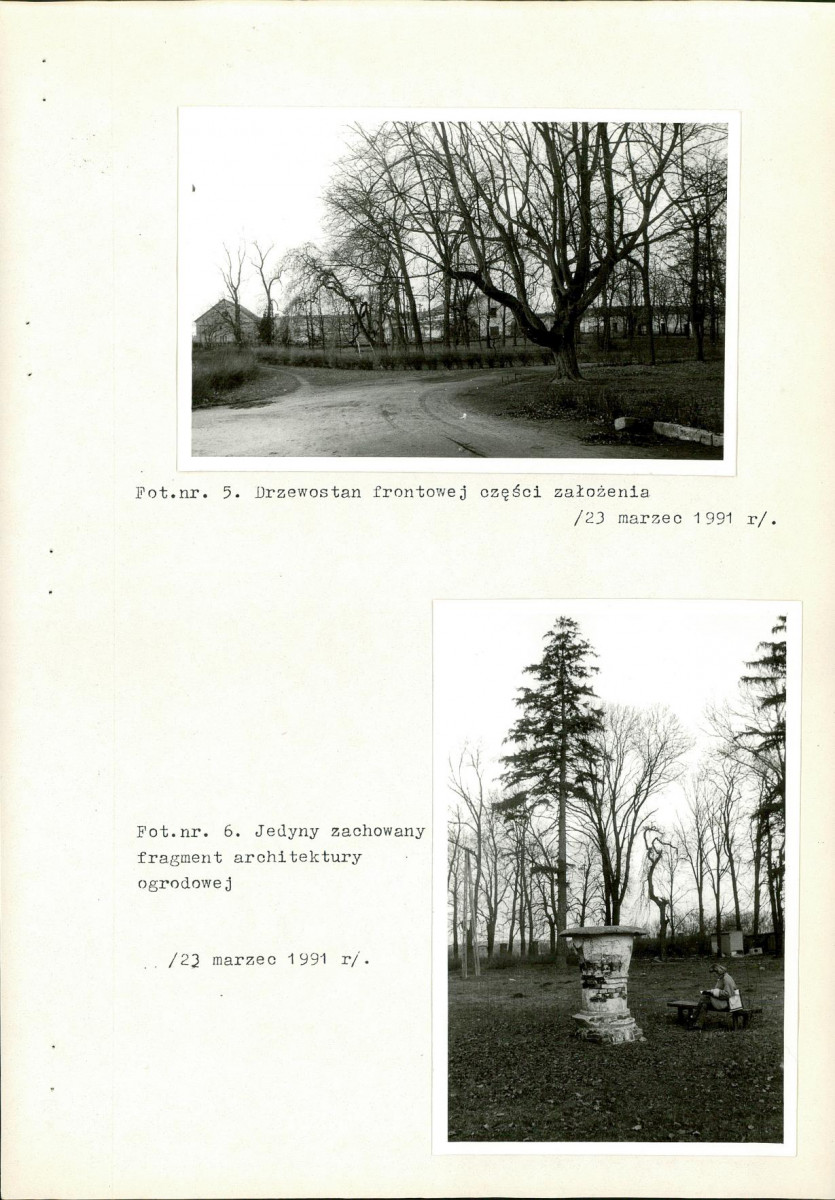 Fot.nr. 5. Drzewostan frontowej części założenia
/23 marzec 1991 r/.

Fot.nr. 6. Jedyny zachowany fragment architektury ogrodowej

/23 marzec 1991 r/.